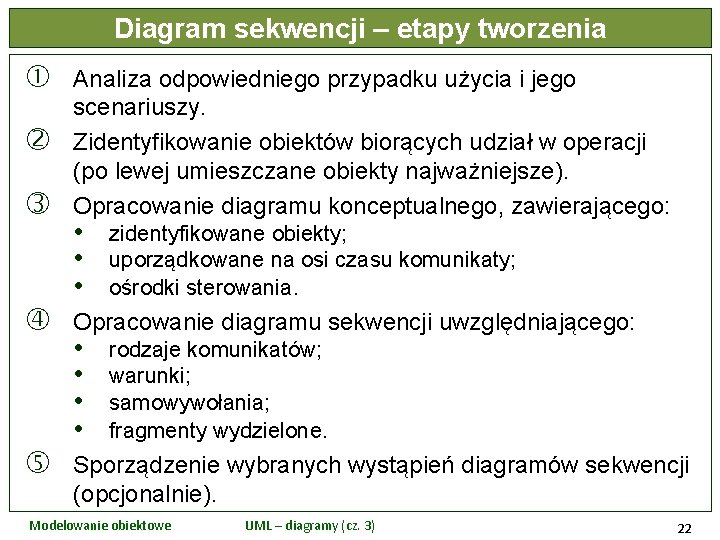 Diagram sekwencji – etapy tworzenia

① Analiza odpowiedniego przypadku użycia i jego scenariuszy.

② Zidentyfikowanie obiektów biorących udział w operacji (po lewej umieszczane obiekty najważniejsze).

③ Opracowanie diagramu konceptualnego, zawierającego:
• zidentyfikowane obiekty;
• uporządkowane na osi czasu komunikaty;
• ośrodki sterowania.

④ Opracowanie diagramu sekwencji uwzględniającego:
• rodzaje komunikatów;
• warunki;
• samowywołania;
• fragmenty wydzielone.

⑤ Sporządzenie wybranych wystąpień diagramów sekwencji (opcjonalnie).

Modelowanie obiektowe UML – diagramy (cz. 3) 22